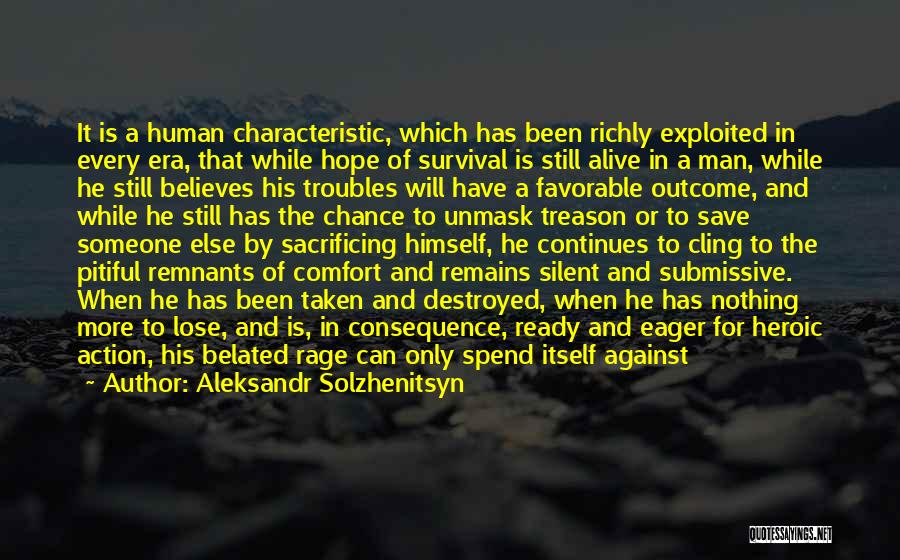 It is a human characteristic, which has been richly exploited in every era, that while hope of survival is still alive in a man, while he still believes his troubles will have a favorable outcome, and while he still has the chance to unmask treason or to save someone else by sacrificing himself, he continues to cling to the pitiful remnants of comfort and remains silent and submissive. When he has been taken and destroyed, when he has nothing more to lose, and is, in consequence, ready and eager for heroic action, his belated rage can only spend itself against

~ Author: Aleksandr Solzhenitsyn

QUOTESSAYINGS.NET